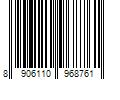 8 906110 968761